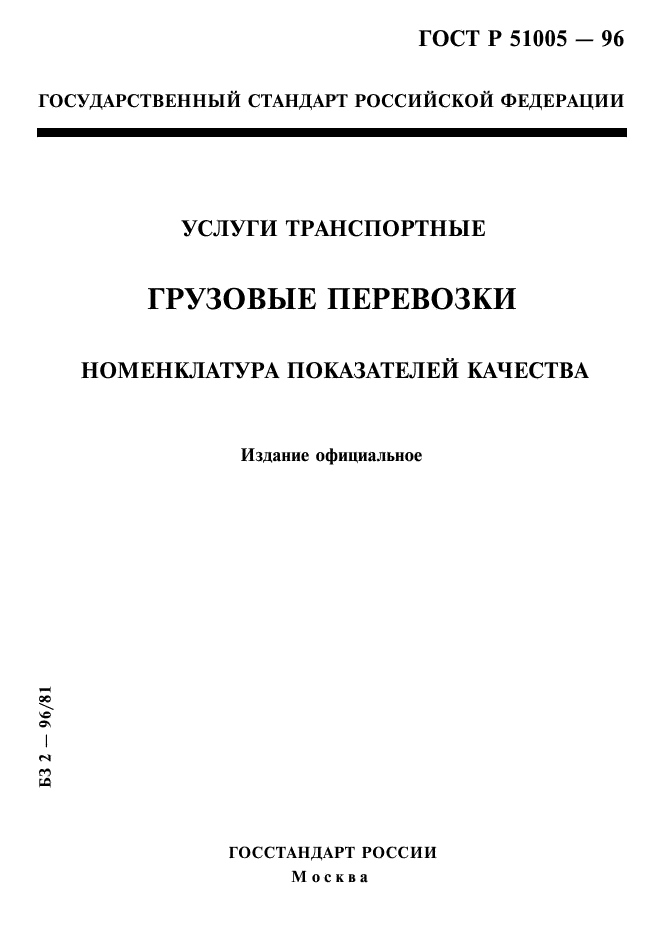 ГОСТ Р 51005 — 96

ГОСУДАРСТВЕННЫЙ СТАНДАРТ РОССИЙСКОЙ ФЕДЕРАЦИИ

УСЛУГИ ТРАНСПОРТНЫЕ

ГРУЗОВЫЕ ПЕРЕВОЗКИ

НОМЕНКЛАТУРА ПОКАЗАТЕЛЕЙ КАЧЕСТВА

Издание официальное

БЗ 2 — 96/81

ГОССТАНДАРТ РОССИИ
Москва